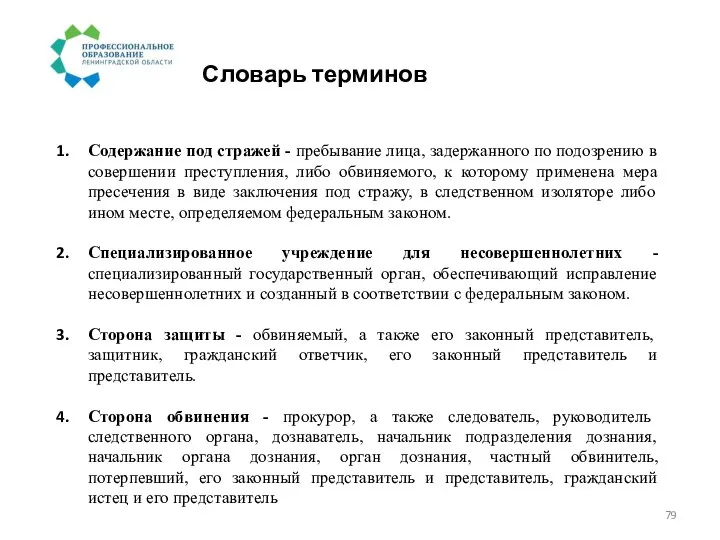 ПРОФЕССИОНАЛЬНОЕ ОБРАЗОВАНИЕ ЛЕНИНГРАДСКОЙ ОБЛАСТИ

Словарь терминов

1. Содержание под стражей - пребывание лица, задержанного по подозрению в совершении преступления, либо обвиняемого, к которому применена мера пресечения в виде заключения под стражу, в следственном изоляторе либо ином месте, определяемом федеральным законом.

2. Специализированное учреждение для несовершеннолетних - специализированный государственный орган, обеспечивающий исправление несовершеннолетних и созданный в соответствии с федеральным законом.

3. Сторона защиты - обвиняемый, а также его законный представитель, защитник, гражданский ответчик, его законный представитель и представитель.

4. Сторона обвинения - прокурор, а также следователь, руководитель следственного органа, дознаватель, начальник подразделения дознания, начальник органа дознания, орган дознания, частный обвинитель, потерпевший, его законный представитель и представитель, гражданский истец и его представитель

79